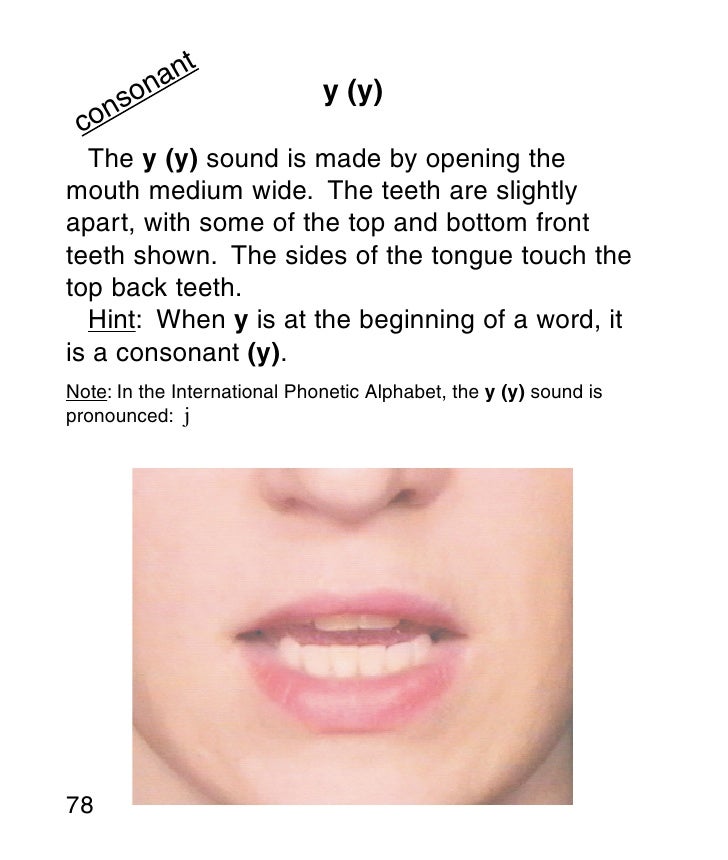 consonant

y (y)

The y (y) sound is made by opening the mouth medium wide. The teeth are slightly apart, with some of the top and bottom front teeth shown. The sides of the tongue touch the top back teeth.

Hint: When y is at the beginning of a word, it is a consonant (y).

Note: In the International Phonetic Alphabet, the y (y) sound is pronounced: j

78